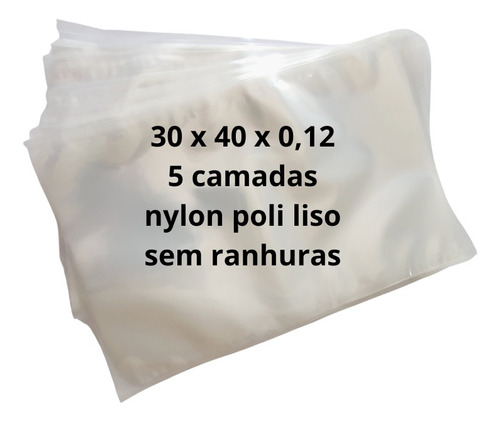 30 x 40 x 0,12
5 camadas
nylon poli liso
sem ranhuras